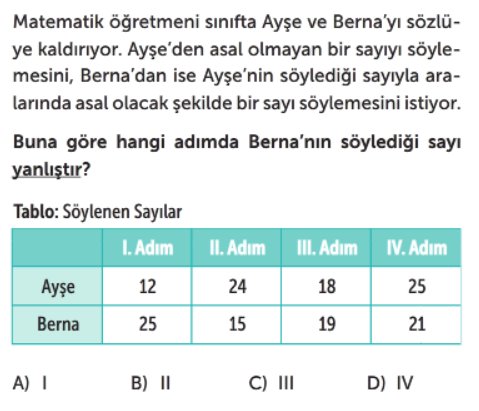 Matematik öğretmeni sınıfta Ayşe ve Berna'yı sözlüye kaldırıyor. Ayşe'den asal olmayan bir sayıyı söylemesini, Berna'dan ise Ayşe'nin söylediği sayıyla aralarında asal olacak şekilde bir sayı söylemesini istiyor.

Buna göre hangi adımda Berna'nın söylediği sayı yanlıştır?

Tablo: Söylenen Sayılar

| | I. Adım | II. Adım | III. Adım | IV. Adım |
|---|---|---|---|---|
| Ayşe | 12 | 24 | 18 | 25 |
| Berna | 25 | 15 | 19 | 21 |

A) I B) II C) III D) IV